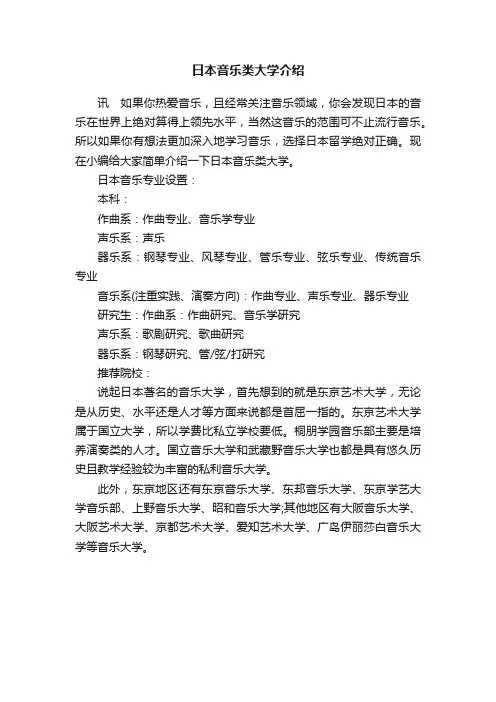 日本音乐类大学介绍

讯　如果你热爱音乐，且经常关注音乐领域，你会发现日本的音乐在世界上绝对算得上领先水平，当然这音乐的范围可不止流行音乐。所以如果你有想法更加深入地学习音乐，选择日本留学绝对正确。现在小编给大家简单介绍一下日本音乐类大学。

日本音乐专业设置：

本科：

作曲系：作曲专业、音乐学专业

声乐系：声乐

器乐系：钢琴专业、风琴专业、管乐专业、弦乐专业、传统音乐专业

音乐系(注重实践、演奏方向)：作曲专业、声乐专业、器乐专业

研究生：作曲系：作曲研究、音乐学研究

声乐系：歌剧研究、歌曲研究

器乐系：钢琴研究、管/弦/打研究

推荐院校：

说起日本著名的音乐大学，首先想到的就是东京艺术大学，无论是从历史、水平还是人才等方面来说都是首屈一指的。东京艺术大学属于国立大学，所以学费比私立学校要低。桐朋学园音乐部主要是培养演奏类的人才。国立音乐大学和武藏野音乐大学也都是具有悠久历史且教学经验较为丰富的私利音乐大学。

此外，东京地区还有东京音乐大学、东邦音乐大学、东京学艺大学音乐部、上野音乐大学、昭和音乐大学;其他地区有大阪音乐大学、大阪艺术大学、京都艺术大学、爱知艺术大学、广岛伊丽莎白音乐大学等音乐大学。